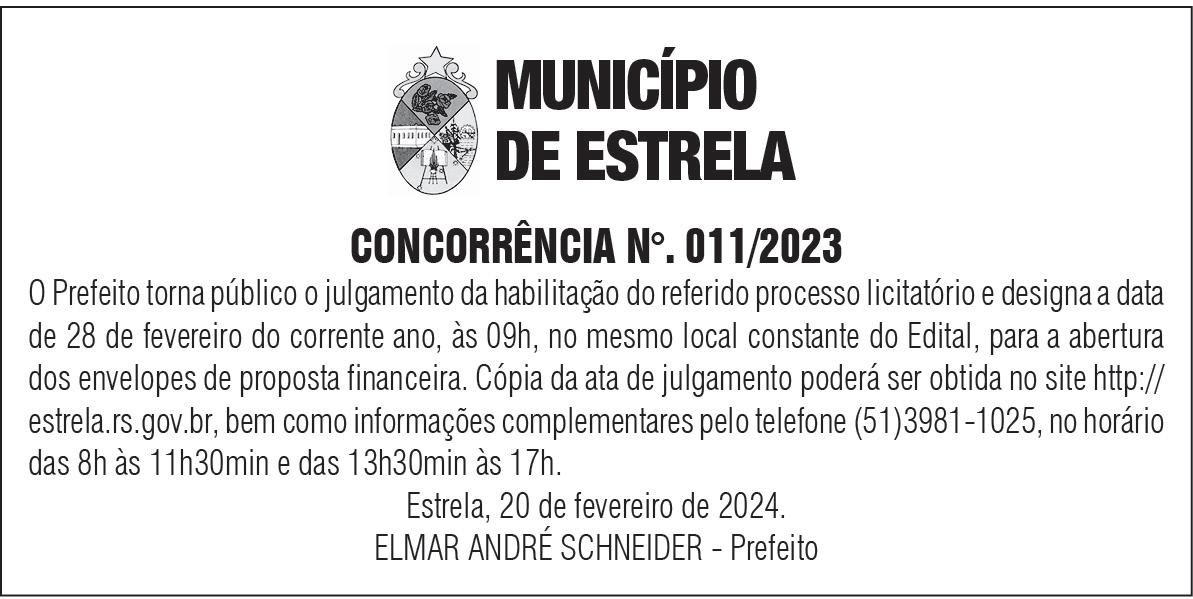 MUNICÍPIO
DE ESTRELA

CONCORRÊNCIA N°. 011/2023

O Prefeito torna público o julgamento da habilitação do referido processo licitatório e designa a data de 28 de fevereiro do corrente ano, às 09h, no mesmo local constante do Edital, para a abertura dos envelopes de proposta financeira. Cópia da ata de julgamento poderá ser obtida no site http://estrela.rs.gov.br, bem como informações complementares pelo telefone (51)3981-1025, no horário das 8h às 11h30min e das 13h30min às 17h.

Estrela, 20 de fevereiro de 2024.
ELMAR ANDRÉ SCHNEIDER - Prefeito